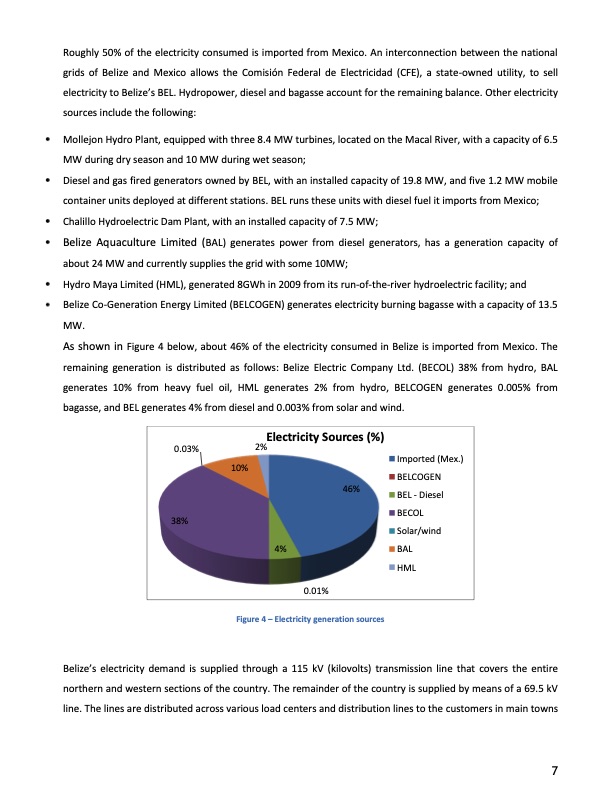 Roughly 50% of the electricity consumed is imported from Mexico. An interconnection between the national grids of Belize and Mexico allows the Comisión Federal de Electricidad (CFE), a state-owned utility, to sell electricity to Belize's BEL. Hydropower, diesel and bagasse account for the remaining balance. Other electricity sources include the following:

• Mollejon Hydro Plant, equipped with three 8.4 MW turbines, located on the Macal River, with a capacity of 6.5 MW during dry season and 10 MW during wet season;
• Diesel and gas fired generators owned by BEL, with an installed capacity of 19.8 MW, and five 1.2 MW mobile container units deployed at different stations. BEL runs these units with diesel fuel it imports from Mexico;
• Chalillo Hydroelectric Dam Plant, with an installed capacity of 7.5 MW;
• Belize Aquaculture Limited (BAL) generates power from diesel generators, has a generation capacity of about 24 MW and currently supplies the grid with some 10MW;
• Hydro Maya Limited (HML), generated 8GWh in 2009 from its run-of-the-river hydroelectric facility; and
• Belize Co-Generation Energy Limited (BELCOGEN) generates electricity burning bagasse with a capacity of 13.5 MW.

As shown in Figure 4 below, about 46% of the electricity consumed in Belize is imported from Mexico. The remaining generation is distributed as follows: Belize Electric Company Ltd. (BECOL) 38% from hydro, BAL generates 10% from heavy fuel oil, HML generates 2% from hydro, BELCOGEN generates 0.005% from bagasse, and BEL generates 4% from diesel and 0.003% from solar and wind.

Electricity Sources (%)
0.03%
2%
10%
46%
38%
4%
0.01%
Imported (Mex.)
BELCOGEN
BEL - Diesel
BECOL
Solar/wind
BAL
HML

Figure 4 – Electricity generation sources

Belize's electricity demand is supplied through a 115 kV (kilovolts) transmission line that covers the entire northern and western sections of the country. The remainder of the country is supplied by means of a 69.5 kV line. The lines are distributed across various load centers and distribution lines to the customers in main towns

7